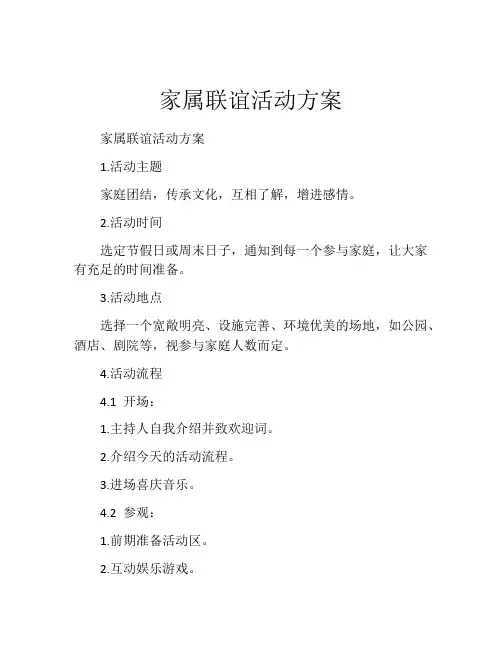 家属联谊活动方案

家属联谊活动方案

1.活动主题

家庭团结，传承文化，互相了解，增进感情。

2.活动时间

选定节假日或周末日子，通知到每一个参与家庭，让大家有充足的时间准备。

3.活动地点

选择一个宽敞明亮、设施完善、环境优美的场地，如公园、酒店、剧院等，视参与家庭人数而定。

4.活动流程

4.1 开场：

1.主持人自我介绍并致欢迎词。

2.介绍今天的活动流程。

3.进场喜庆音乐。

4.2 参观：

1.前期准备活动区。

2.互动娱乐游戏。